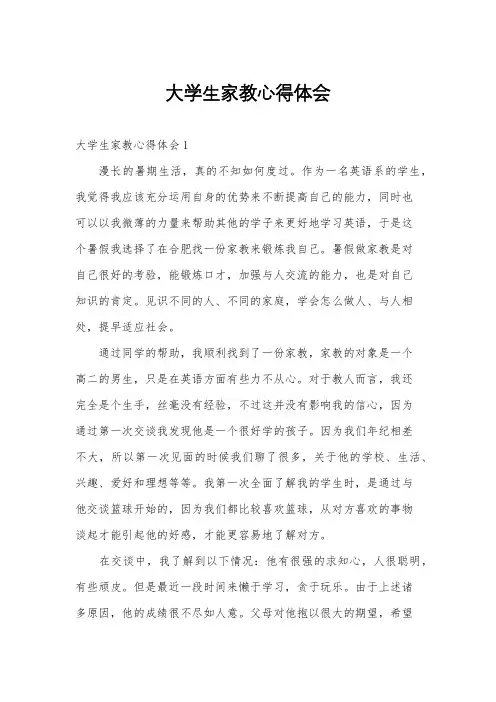 大学生家教心得体会

大学生家教心得体会 1

漫长的暑期生活，真的不知如何度过。作为一名英语系的学生，我觉得我应该充分运用自身的优势来不断提高自己的能力，同时也可以以我微薄的力量来帮助其他的学子来更好地学习英语，于是这个暑假我选择了在合肥找一份家教来锻炼我自己。暑假做家教是对自己很好的考验，能锻炼口才，加强与人交流的能力，也是对自己知识的肯定。见识不同的人、不同的家庭，学会怎么做人、与人相处，提早适应社会。

通过同学的帮助，我顺利找到了一份家教，家教的对象是一个高二的男生，只是在英语方面有些力不从心。对于教人而言，我还完全是个生手，丝毫没有经验，不过这并没有影响我的信心，因为通过第一次交谈我发现他是一个很好学的孩子。因为我们年纪相差不大，所以第一次见面的时候我们聊了很多，关于他的学校、生活、兴趣、爱好和理想等等。我第一次全面了解我的学生时，是通过与他交谈篮球开始的，因为我们都比较喜欢篮球，从对方喜欢的事物谈起才能引起他的好感，才能更容易地了解对方。

在交谈中，我了解到以下情况：他有很强的求知心，人很聪明，有些顽皮。但是最近一段时间来懒于学习，贪于玩乐。由于上述诸多原因，他的成绩很不尽如人意。父母对他抱以很大的期望，希望